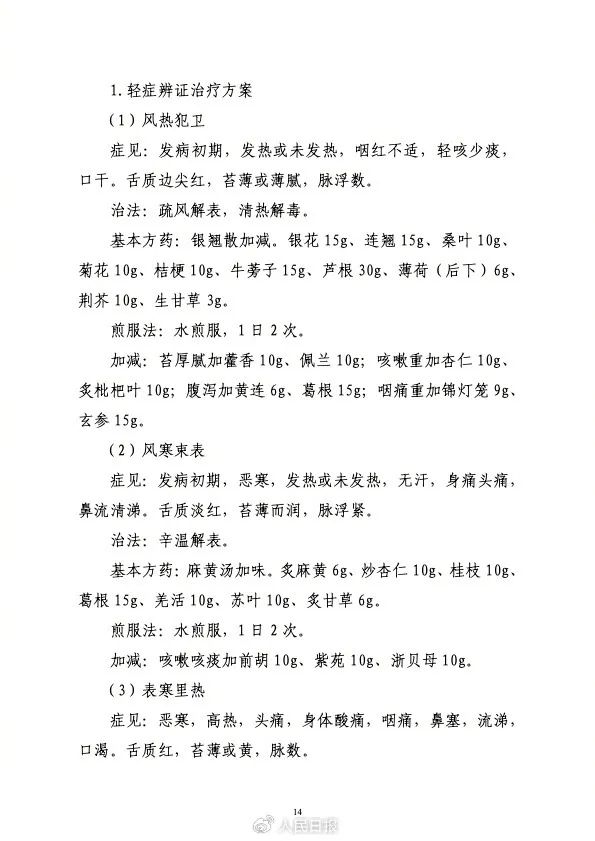 1. 轻症辨证治疗方案

（1）风热犯卫

症见：发病初期，发热或未发热，咽红不适，轻咳少痰，口干。舌质边尖红，苔薄或薄腻，脉浮数。

治法：疏风解表，清热解毒。

基本方药：银翘散加减。银花 15g、连翘 15g、桑叶 10g、菊花 10g、桔梗 10g、牛蒡子 15g、芦根 30g、薄荷（后下）6g、荆芥 10g、生甘草 3g。

煎服法：水煎服，1 日 2 次。

加减：苔厚腻加藿香 10g、佩兰 10g；咳嗽重加杏仁 10g、炙枇杷叶 10g；腹泻加黄连 6g、葛根 15g；咽痛重加锦灯笼 9g、玄参 15g。

（2）风寒束表

症见：发病初期，恶寒，发热或未发热，无汗，身痛头痛，鼻流清涕。舌质淡红，苔薄而润，脉浮紧。

治法：辛温解表。

基本方药：麻黄汤加味。炙麻黄 6g、炒杏仁 10g、桂枝 10g、葛根 15g、羌活 10g、苏叶 10g、炙甘草 6g。

煎服法：水煎服，1 日 2 次。

加减：咳嗽咳痰加前胡 10g、紫苑 10g、浙贝母 10g。

（3）表寒里热

症见：恶寒，高热，头痛，身体酸痛，咽痛，鼻塞，流涕，口渴。舌质红，苔薄或黄，脉数。

14

人民日报